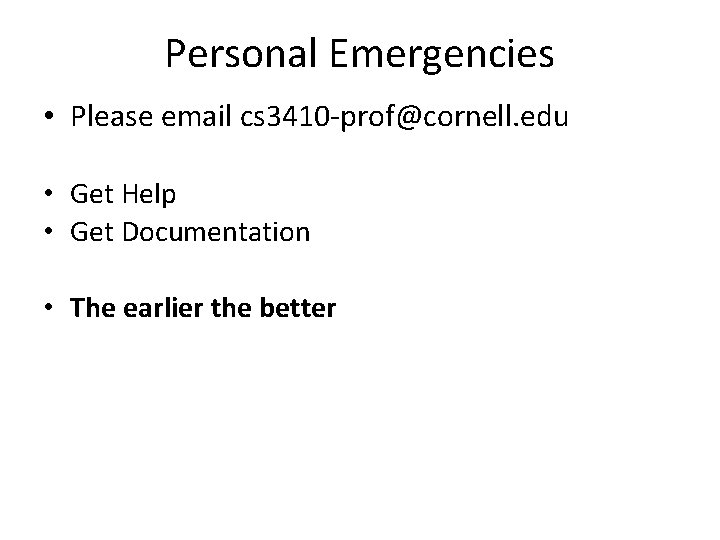 Personal Emergencies

• Please email cs3410-prof@cornell.edu

• Get Help
• Get Documentation

• The earlier the better